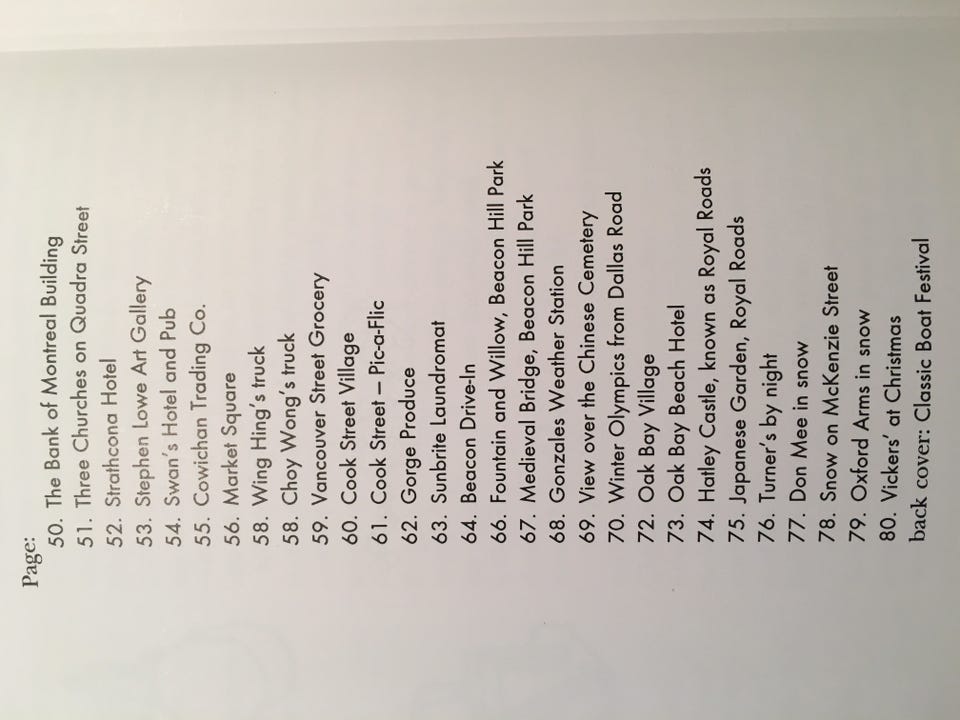 Page:
50. The Bank of Montreal Building
51. Three Churches on Quadra Street
52. Strathcona Hotel
53. Stephen Lowe Art Gallery
54. Swan's Hotel and Pub
55. Cowichan Trading Co.
56. Market Square
58. Wing Hing's truck
58. Choy Wong's truck
59. Vancouver Street Grocery
60. Cook Street Village
61. Cook Street – Pic-a-Flic
62. Gorge Produce
63. Sunbrite Laundromat
64. Beacon Drive-In
66. Fountain and Willow, Beacon Hill Park
67. Medieval Bridge, Beacon Hill Park
68. Gonzales Weather Station
69. View over the Chinese Cemetery
70. Winter Olympics from Dallas Road
72. Oak Bay Village
73. Oak Bay Beach Hotel
74. Hatley Castle, known as Royal Roads
75. Japanese Garden, Royal Roads
76. Turner's by night
77. Don Mee in snow
78. Snow on McKenzie Street
79. Oxford Arms in snow
80. Vickers' at Christmas
back cover: Classic Boat Festival